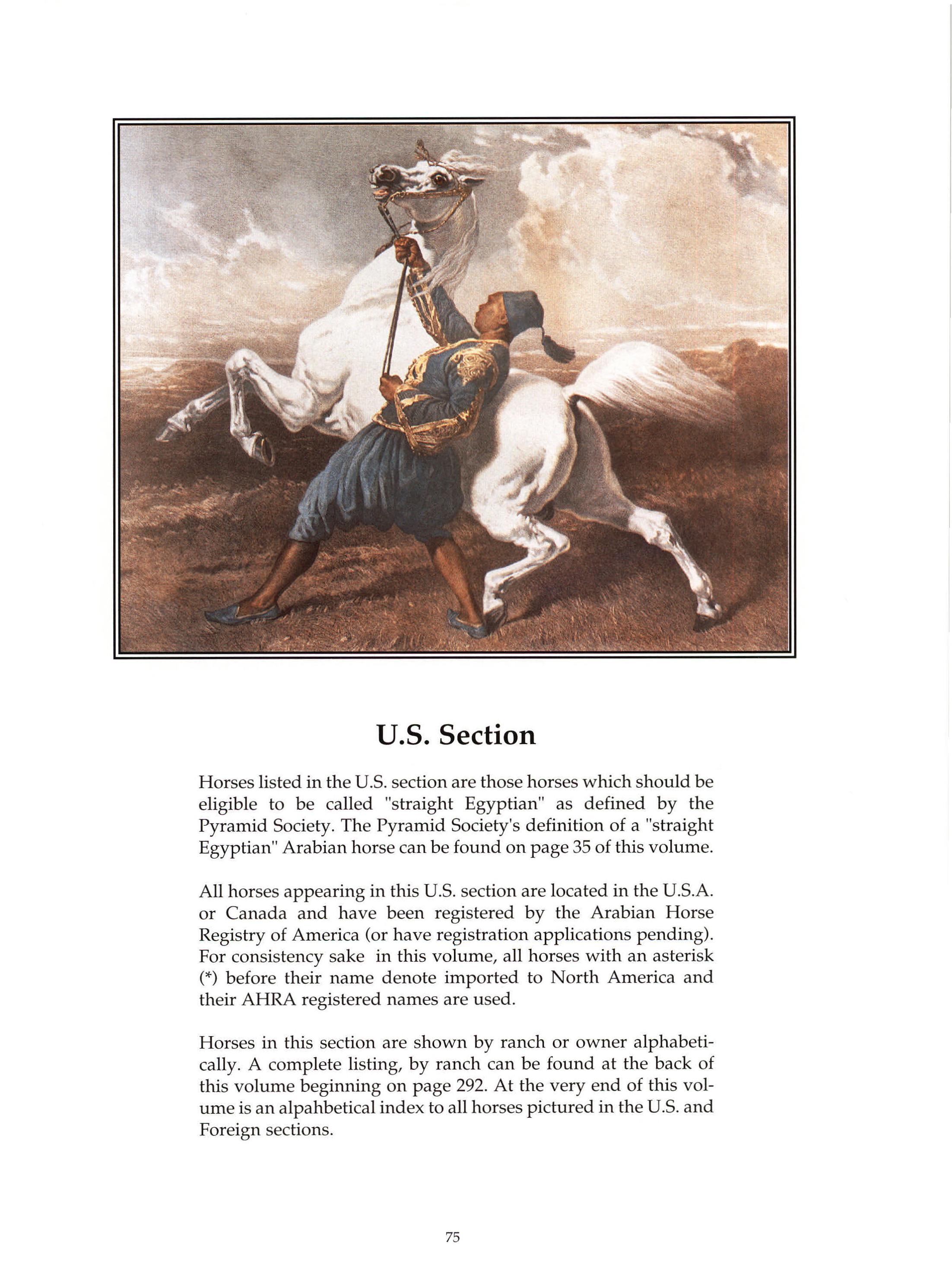 U.S. Section

Horses listed in the U.S. section are those horses which should be eligible to be called "straight Egyptian" as defined by the Pyramid Society. The Pyramid Society's definition of a "straight Egyptian" Arabian horse can be found on page 35 of this volume.

All horses appearing in this U.S. section are located in the U.S.A. or Canada and have been registered by the Arabian Horse Registry of America (or have registration applications pending). For consistency sake in this volume, all horses with an asterisk (*) before their name denote imported to North America and their AHRA registered names are used.

Horses in this section are shown by ranch or owner alphabetically. A complete listing, by ranch can be found at the back of this volume beginning on page 292. At the very end of this volume is an alpahbetical index to all horses pictured in the U.S. and Foreign sections.

75